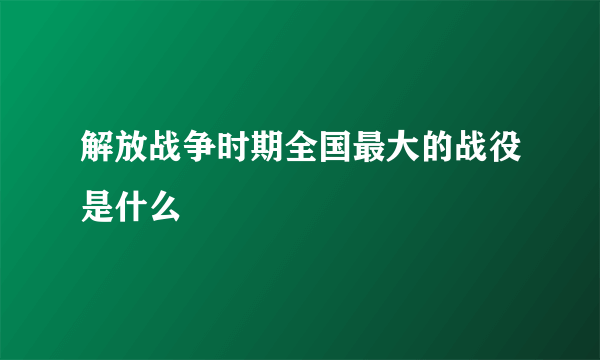 解放战争时期全国最大的战役是什么